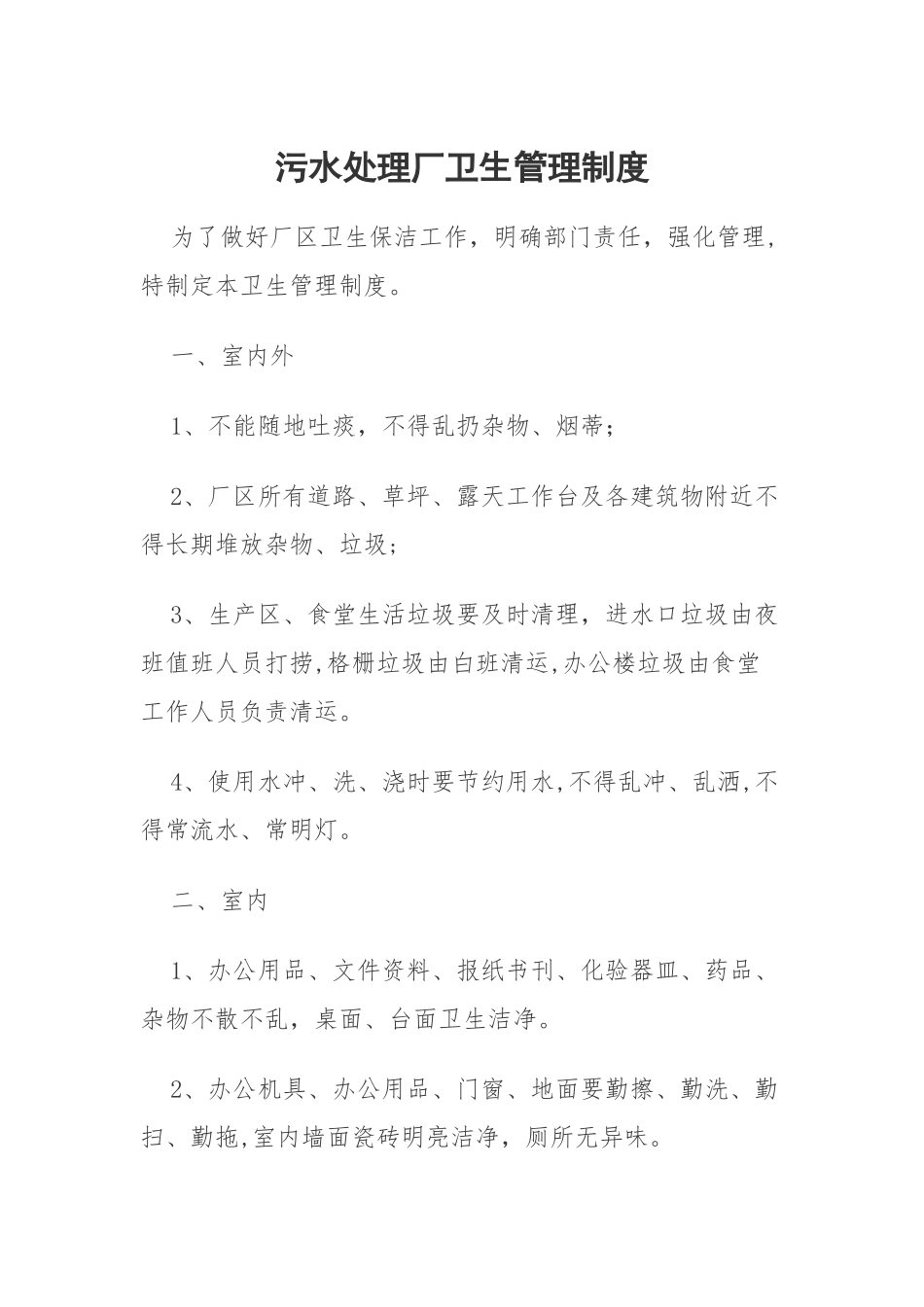 污水处理厂卫生管理制度

为了做好厂区卫生保洁工作，明确部门责任，强化管理，特制定本卫生管理制度。

一、室内外

1、不能随地吐痰，不得乱扔杂物、烟蒂；

2、厂区所有道路、草坪、露天工作台及各建筑物附近不得长期堆放杂物、垃圾；

3、生产区、食堂生活垃圾要及时清理，进水口垃圾由夜班值班人员打捞,格栅垃圾由白班清运,办公楼垃圾由食堂工作人员负责清运。

4、使用水冲、洗、浇时要节约用水,不得乱冲、乱洒,不得常流水、常明灯。

二、室内

1、办公用品、文件资料、报纸书刊、化验器皿、药品、杂物不散不乱，桌面、台面卫生洁净。

2、办公机具、办公用品、门窗、地面要勤擦、勤洗、勤扫、勤拖,室内墙面瓷砖明亮洁净，厕所无异味。